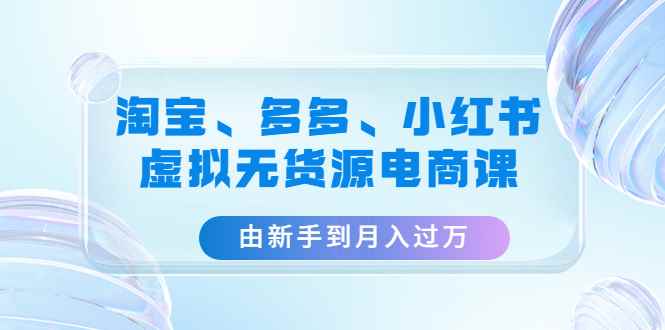 淘宝、多多、小红书
虚拟无货源电商课

由新手到月入过万